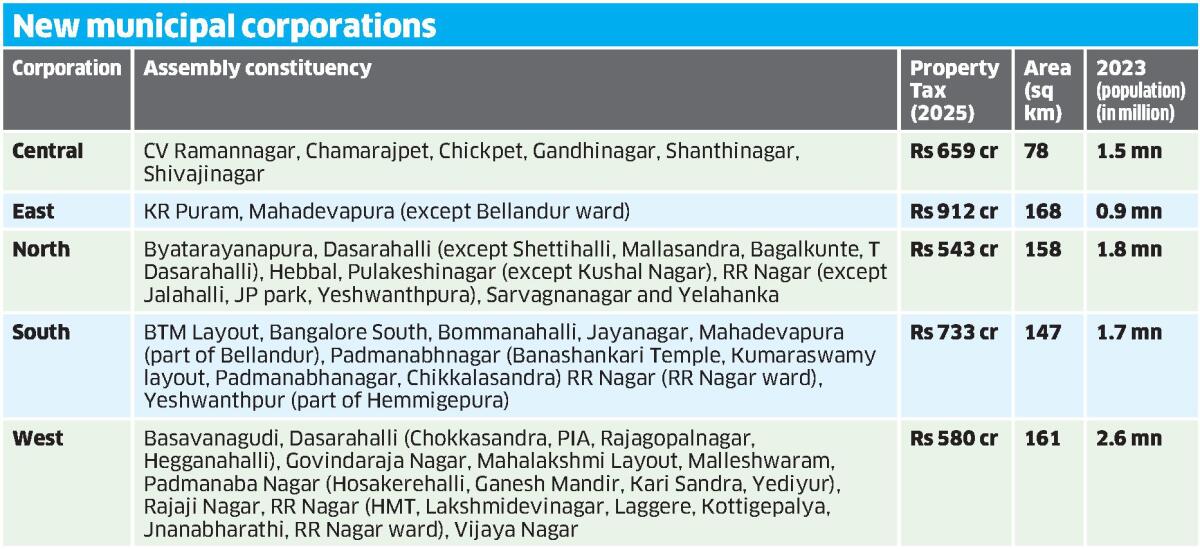 New municipal corporations

| Corporation | Assembly constituency | Property Tax (2025) | Area (sq km) | 2023 (population) (in million) |
|---|---|---|---|---|
| Central | CV Ramannagar, Chamarajpet, Chickpet, Gandhinagar, Shanthinagar, Shivajinagar | Rs 659 cr | 78 | 1.5 mn |
| East | KR Puram, Mahadevapura (except Bellandur ward) | Rs 912 cr | 168 | 0.9 mn |
| North | Byatarayanapura, Dasarahalli (except Shettihalli, Mallasandra, Bagalkunte, T Dasarahalli), Hebbal, Pulakeshinagar (except Kushal Nagar), RR Nagar (except Jalahalli, JP park, Yeshwanthpura), Sarvagnanagar and Yelahanka | Rs 543 cr | 158 | 1.8 mn |
| South | BTM Layout, Bangalore South, Bommanahalli, Jayanagar, Mahadevapura (part of Bellandur), Padmanabhnagar (Banashankari Temple, Kumaraswamy layout, Padmanabhanagar, Chikkalasandra) RR Nagar (RR Nagar ward), Yeshwanthpur (part of Hemmigepura) | Rs 733 cr | 147 | 1.7 mn |
| West | Basavanagudi, Dasarahalli (Chokkasandra, PIA, Rajagopalnagar, Hegganahalli), Govindaraja Nagar, Mahalakshmi Layout, Malleshwaram, Padmanaba Nagar (Hosakerehalli, Ganesh Mandir, Kari Sandra, Yediyur), Rajaji Nagar, RR Nagar (HMT, Lakshmidevinagar, Laggere, Kottigepalya, Jnanabharathi, RR Nagar ward), Vijaya Nagar | Rs 580 cr | 161 | 2.6 mn |